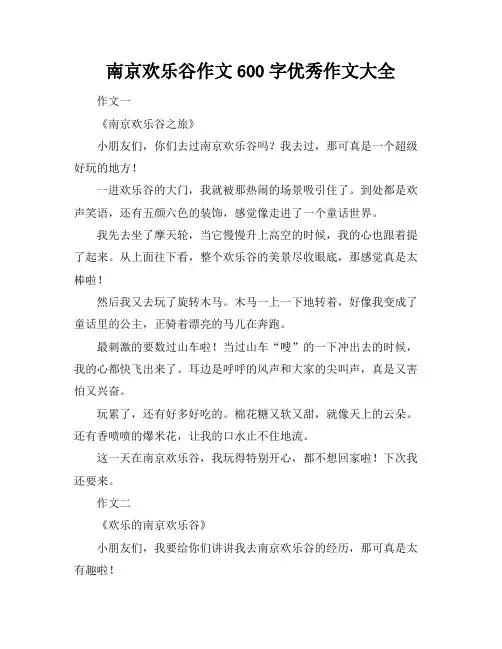 南京欢乐谷作文 600 字优秀作文大全

作文一

《南京欢乐谷之旅》

小朋友们，你们去过南京欢乐谷吗？我去过，那可真是一个超级好玩的地方！

一进欢乐谷的大门，我就被那热闹的场景吸引住了。到处都是欢声笑语，还有五颜六色的装饰，感觉像走进了一个童话世界。

我先去坐了摩天轮，当它慢慢升上高空的时候，我的心也跟着提了起来。从上面往下看，整个欢乐谷的美景尽收眼底，那感觉真是太棒啦！

然后我又去玩了旋转木马。木马一上一下地转着，好像我变成了童话里的公主，正骑着漂亮的马儿在奔跑。

最刺激的要数过山车啦！当过山车“嗖”的一下冲出去的时候，我的心都快飞出来了。耳边是呼呼的风声和大家的尖叫声，真是又害怕又兴奋。

玩累了，还有好多好吃的。棉花糖又软又甜，就像天上的云朵。还有香喷喷的爆米花，让我的口水止不住地流。

这一天在南京欢乐谷，我玩得特别开心，都不想回家啦！下次我还要来。

作文二

《欢乐的南京欢乐谷》

小朋友们，我要给你们讲讲我去南京欢乐谷的经历，那可真是太有趣啦！